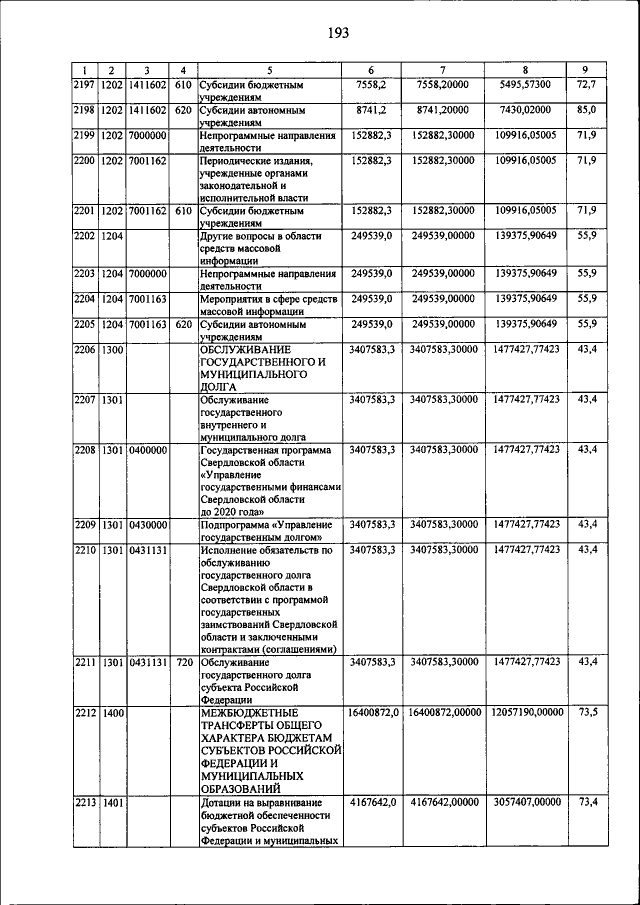 193

| 1 | 2 | 3 | 4 | 5 | 6 | 7 | 8 | 9 |
|---|---|---|---|---|---|---|---|---|
| 2197 | 1202 | 1411602 | 610 | Субсидии бюджетным учреждениям | 7558,2 | 7558,20000 | 5495,57300 | 72,7 |
| 2198 | 1202 | 1411602 | 620 | Субсидии автономным учреждениям | 8741,2 | 8741,20000 | 7430,02000 | 85,0 |
| 2199 | 1202 | 7000000 |  | Непрограммные направления деятельности | 152882,3 | 152882,30000 | 109916,05005 | 71,9 |
| 2200 | 1202 | 7001162 |  | Периодические издания, учрежденные органами законодательной и исполнительной власти | 152882,3 | 152882,30000 | 109916,05005 | 71,9 |
| 2201 | 1202 | 7001162 | 610 | Субсидии бюджетным учреждениям | 152882,3 | 152882,30000 | 109916,05005 | 71,9 |
| 2202 | 1204 |  |  | Другие вопросы в области средств массовой информации | 249539,0 | 249539,00000 | 139375,90649 | 55,9 |
| 2203 | 1204 | 7000000 |  | Непрограммные направления деятельности | 249539,0 | 249539,00000 | 139375,90649 | 55,9 |
| 2204 | 1204 | 7001163 |  | Мероприятия в сфере средств массовой информации | 249539,0 | 249539,00000 | 139375,90649 | 55,9 |
| 2205 | 1204 | 7001163 | 620 | Субсидии автономным учреждениям | 249539,0 | 249539,00000 | 139375,90649 | 55,9 |
| 2206 | 1300 |  |  | ОБСЛУЖИВАНИЕ ГОСУДАРСТВЕННОГО И МУНИЦИПАЛЬНОГО ДОЛГА | 3407583,3 | 3407583,30000 | 1477427,77423 | 43,4 |
| 2207 | 1301 |  |  | Обслуживание государственного внутреннего и муниципального долга | 3407583,3 | 3407583,30000 | 1477427,77423 | 43,4 |
| 2208 | 1301 | 0400000 |  | Государственная программа Свердловской области «Управление государственными финансами Свердловской области до 2020 года» | 3407583,3 | 3407583,30000 | 1477427,77423 | 43,4 |
| 2209 | 1301 | 0430000 |  | Подпрограмма «Управление государственным долгом» | 3407583,3 | 3407583,30000 | 1477427,77423 | 43,4 |
| 2210 | 1301 | 0431131 |  | Исполнение обязательств по обслуживанию государственного долга Свердловской области в соответствии с программой государственных заимствований Свердловской области и заключенными контрактами (соглашениями) | 3407583,3 | 3407583,30000 | 1477427,77423 | 43,4 |
| 2211 | 1301 | 0431131 | 720 | Обслуживание государственного долга субъекта Российской Федерации | 3407583,3 | 3407583,30000 | 1477427,77423 | 43,4 |
| 2212 | 1400 |  |  | МЕЖБЮДЖЕТНЫЕ ТРАНСФЕРТЫ ОБЩЕГО ХАРАКТЕРА БЮДЖЕТАМ СУБЪЕКТОВ РОССИЙСКОЙ ФЕДЕРАЦИИ И МУНИЦИПАЛЬНЫХ ОБРАЗОВАНИЙ | 16400872,0 | 16400872,00000 | 12057190,00000 | 73,5 |
| 2213 | 1401 |  |  | Дотации на выравнивание бюджетной обеспеченности субъектов Российской Федерации и муниципальных | 4167642,0 | 4167642,00000 | 3057407,00000 | 73,4 |